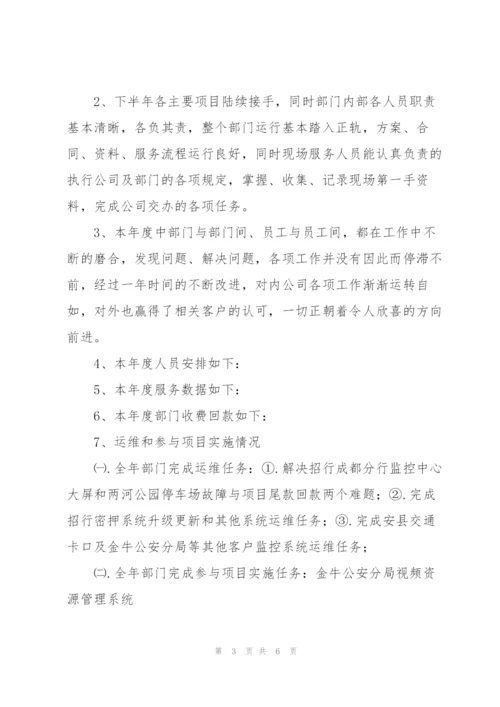 2、下半年各主要项目陆续接手，同时部门内部各人员职责基本清晰，各负其责，整个部门运行基本踏入正轨，方案、合同、资料、服务流程运行良好，同时现场服务人员能认真负责的执行公司及部门的各项规定，掌握、收集、记录现场第一手资料，完成公司交办的各项任务。

3、本年度中部门与部门间、员工与员工间，都在工作中不断的磨合，发现问题、解决问题，各项工作并没有因此而停滞不前，经过一年时间的不断改进，对内公司各项工作渐渐运转自如，对外也赢得了相关客户的认可，一切正朝着令人欣喜的方向前进。

4、本年度人员安排如下：

5、本年度服务数据如下：

6、本年度部门收费回款如下：

7、运维和参与项目实施情况

㈠.全年部门完成运维任务：①.解决招行成都分行监控中心大屏和两河公园停车场故障与项目尾款回款两个难题；②.完成招行密押系统升级更新和其他系统运维任务；③.完成安县交通卡口及金牛公安分局等其他客户监控系统运维任务；

㈡.全年部门完成参与项目实施任务：金牛公安分局视频资源管理系统

第 3 页 共 6 页